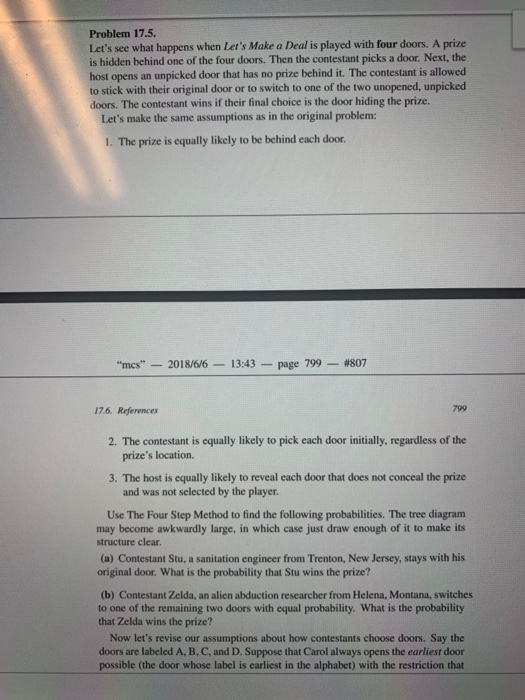 Problem 17.5.
Let's see what happens when Let's Make a Deal is played with four doors. A prize is hidden behind one of the four doors. Then the contestant picks a door. Next, the host opens an unpicked door that has no prize behind it. The contestant is allowed to stick with their original door or to switch to one of the two unopened, unpicked doors. The contestant wins if their final choice is the door hiding the prize.
Let's make the same assumptions as in the original problem:

1. The prize is equally likely to be behind each door.

"mcs" — 2018/6/6 — 13:43 — page 799 — #807

17.6. References

799

2. The contestant is equally likely to pick each door initially, regardless of the prize's location.

3. The host is equally likely to reveal each door that does not conceal the prize and was not selected by the player.

Use The Four Step Method to find the following probabilities. The tree diagram may become awkwardly large, in which case just draw enough of it to make its structure clear.

(a) Contestant Stu, a sanitation engineer from Trenton, New Jersey, stays with his original door. What is the probability that Stu wins the prize?

(b) Contestant Zelda, an alien abduction researcher from Helena, Montana, switches to one of the remaining two doors with equal probability. What is the probability that Zelda wins the prize?

Now let's revise our assumptions about how contestants choose doors. Say the doors are labeled A, B, C, and D. Suppose that Carol always opens the earliest door possible (the door whose label is earliest in the alphabet) with the restriction that